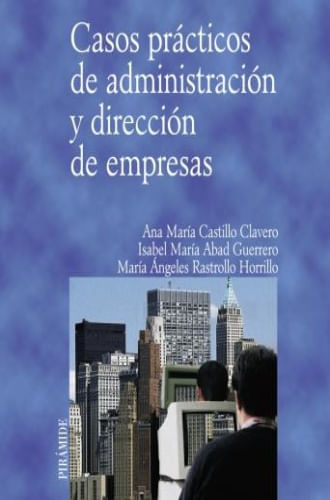 Casos prácticos de administración y dirección de empresas

Ana María Castillo Clavero
Isabel María Abad Guerrero
María Ángeles Rastrollo Horrillo

PIRÁMIDE